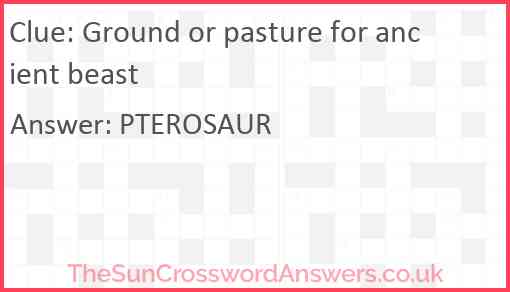 Clue: Ground or pasture for ancient beast

Answer: PTEROSAUR

TheSunCrosswordAnswers.co.uk